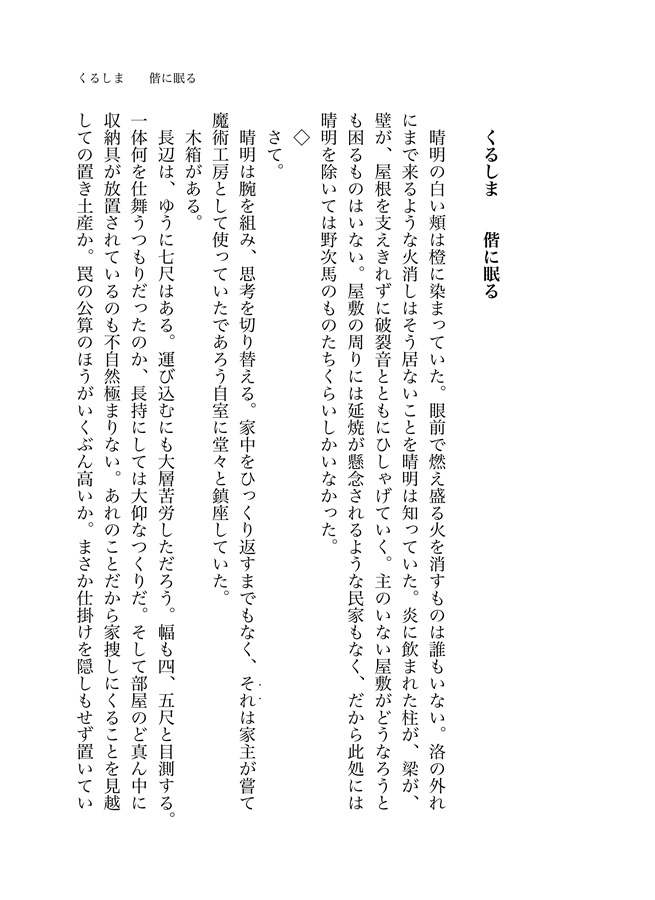 くるしま　偕に眠る

くるしま　偕に眠る

晴明の白い頬は橙に染まっていた。眼前で燃え盛る火を消すものは誰もいない。洛の外れにまで来るような火消しはそう居ないことを晴明は知っていた。炎に飲まれた柱が、梁が、壁が、屋根を支えきれずに破裂音とともにひしゃげていく。主のいない屋敷がどうなろうとも困るものはいない。屋敷の周りには延焼が懸念されるような民家もなく、だから此処には晴明を除いては野次馬のものたちくらいしかいなかった。

◇

さて。

晴明は腕を組み、思考を切り替える。家中をひっくり返すまでもなく、それは家主が嘗て魔術工房として使っていたであろう自室に堂々と鎮座していた。

木箱がある。

長辺は、ゆうに七尺はある。運び込むにも大層苦労しただろう。幅も四、五尺と目測する。一体何を仕舞うつもりだったのか、長持にしては大仰なつくりだ。そして部屋のど真ん中に収納具が放置されているのも不自然極まりない。あれのことだから家捜しにくることを見越しての置き土産か。罠の公算のほうがいくぶん高いか。まさか仕掛けを隠しもせず置いてい